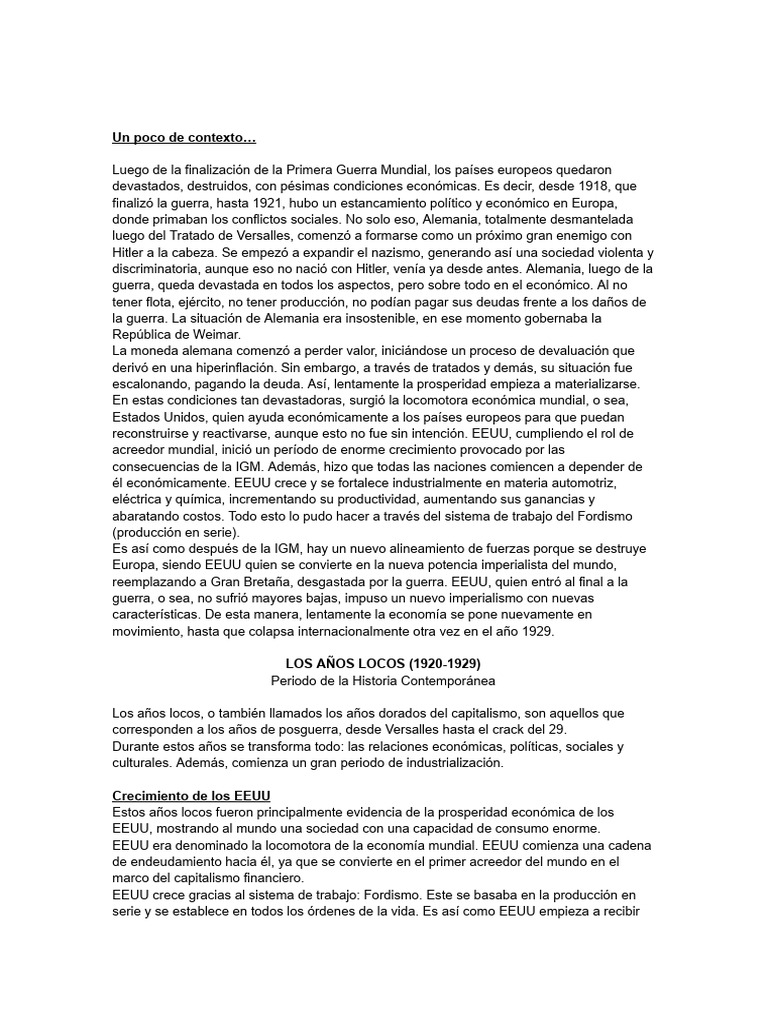 Un poco de contexto…

Luego de la finalización de la Primera Guerra Mundial, los países europeos quedaron devastados, destruidos, con pésimas condiciones económicas. Es decir, desde 1918, que finalizó la guerra, hasta 1921, hubo un estancamiento político y económico en Europa, donde primaban los conflictos sociales. No solo eso, Alemania, totalmente desmantelada luego del Tratado de Versalles, comenzó a formarse como un próximo gran enemigo con Hitler a la cabeza. Se empezó a expandir el nazismo, generando así una sociedad violenta y discriminatoria, aunque eso no nació con Hitler, venía ya desde antes. Alemania, luego de la guerra, queda devastada en todos los aspectos, pero sobre todo en el económico. Al no tener flota, ejército, no tener producción, no podían pagar sus deudas frente a los daños de la guerra. La situación de Alemania era insostenible, en ese momento gobernaba la República de Weimar.
La moneda alemana comenzó a perder valor, iniciándose un proceso de devaluación que derivó en una hiperinflación. Sin embargo, a través de tratados y demás, su situación fue escalonando, pagando la deuda. Así, lentamente la prosperidad empieza a materializarse. En estas condiciones tan devastadoras, surgió la locomotora económica mundial, o sea, Estados Unidos, quien ayuda económicamente a los países europeos para que puedan reconstruirse y reactivarse, aunque esto no fue sin intención. EEUU, cumpliendo el rol de acreedor mundial, inició un período de enorme crecimiento provocado por las consecuencias de la IGM. Además, hizo que todas las naciones comiencen a depender de él económicamente. EEUU crece y se fortalece industrialmente en materia automotriz, eléctrica y química, incrementando su productividad, aumentando sus ganancias y abaratando costos. Todo esto lo pudo hacer a través del sistema de trabajo del Fordismo (producción en serie).
Es así como después de la IGM, hay un nuevo alineamiento de fuerzas porque se destruye Europa, siendo EEUU quien se convierte en la nueva potencia imperialista del mundo, reemplazando a Gran Bretaña, desgastada por la guerra. EEUU, quien entró al final a la guerra, o sea, no sufrió mayores bajas, impuso un nuevo imperialismo con nuevas características. De esta manera, lentamente la economía se pone nuevamente en movimiento, hasta que colapsa internacionalmente otra vez en el año 1929.

LOS AÑOS LOCOS (1920-1929)
Periodo de la Historia Contemporánea

Los años locos, o también llamados los años dorados del capitalismo, son aquellos que corresponden a los años de posguerra, desde Versalles hasta el crack del 29.
Durante estos años se transforma todo: las relaciones económicas, políticas, sociales y culturales. Además, comienza un gran periodo de industrialización.

Crecimiento de los EEUU
Estos años locos fueron principalmente evidencia de la prosperidad económica de los EEUU, mostrando al mundo una sociedad con una capacidad de consumo enorme.
EEUU era denominado la locomotora de la economía mundial. EEUU comienza una cadena de endeudamiento hacia él, ya que se convierte en el primer acreedor del mundo en el marco del capitalismo financiero.
EEUU crece gracias al sistema de trabajo: Fordismo. Este se basaba en la producción en serie y se establece en todos los órdenes de la vida. Es así como EEUU empieza a recibir